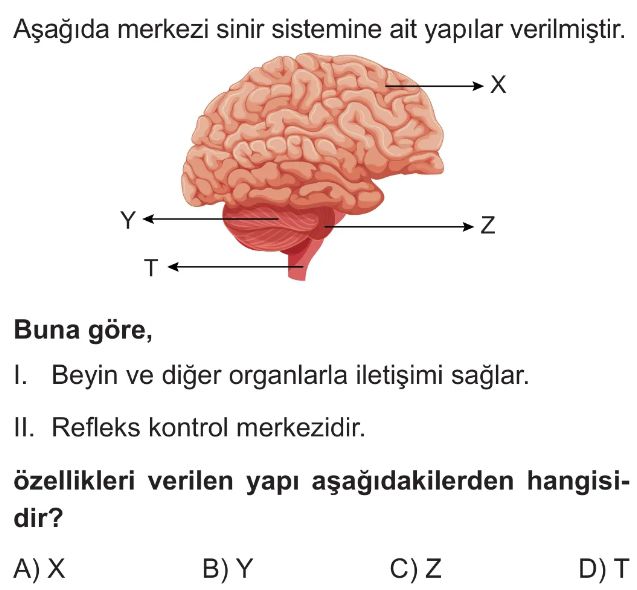 Aşağıda merkezi sinir sistemine ait yapılar verilmiştir.

X

Y

Z

T

Buna göre,

I. Beyin ve diğer organlarla iletişimi sağlar.

II. Refleks kontrol merkezidir.

özellikleri verilen yapı aşağıdakilerden hangisidir?

A) X B) Y C) Z D) T